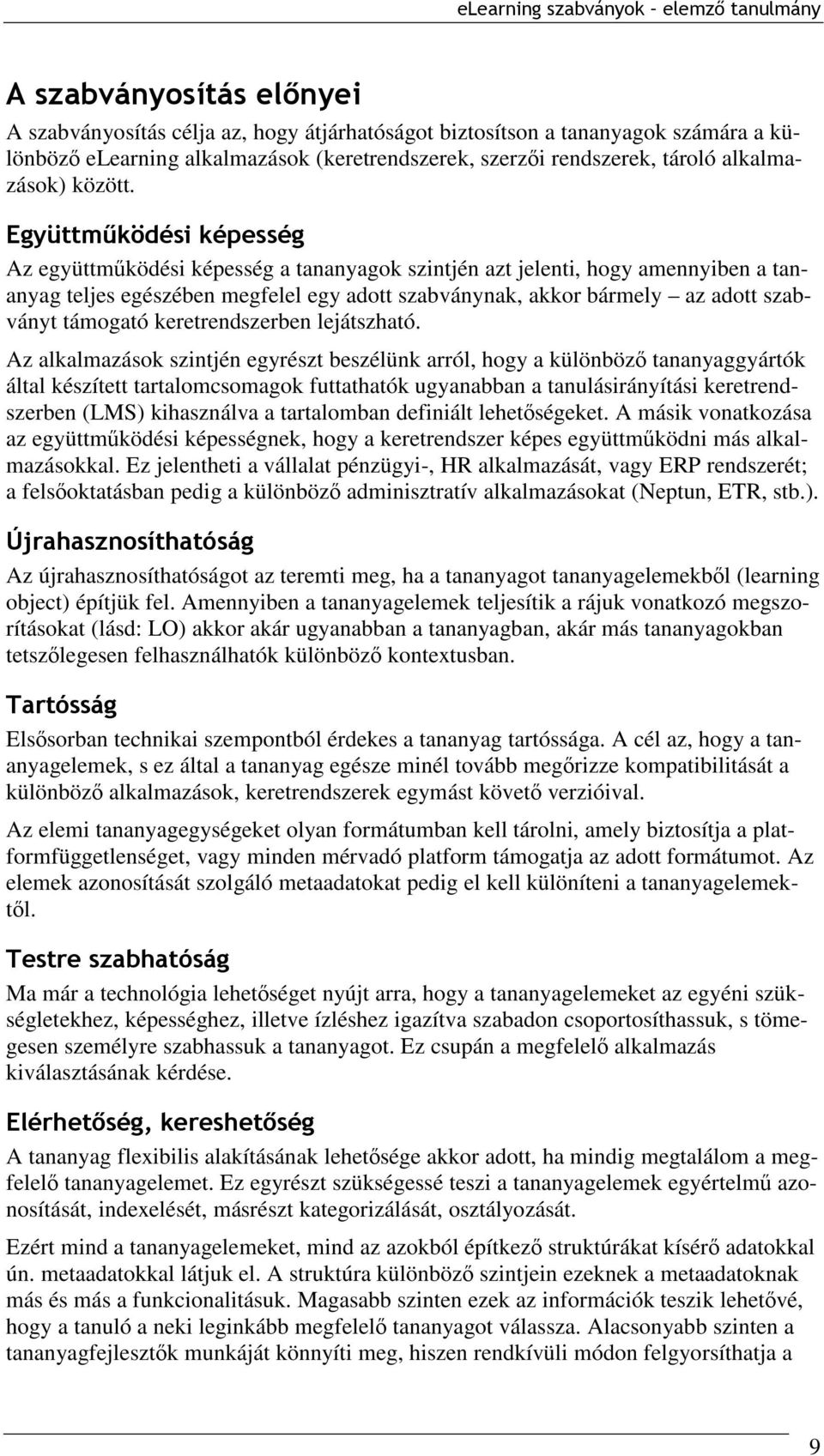 eLearning szabványok – elemző tanulmány

A szabványosítás előnyei

A szabványosítás célja az, hogy átjárhatóságot biztosítson a tananyagok számára a különböző eLearning alkalmazások (keretrendszerek, szerzői rendszerek, tároló alkalmazások) között.

Együttműködési képesség

Az együttműködési képesség a tananyagok szintjén azt jelenti, hogy amennyiben a tananyag teljes egészében megfelel egy adott szabványnak, akkor bármely – az adott szabványt támogató keretrendszerben lejátszható.

Az alkalmazások szintjén egyrészt beszélünk arról, hogy a különböző tananyaggyártók által készített tartalomcsomagok futtathatók ugyanabban a tanulásirányítási keretrendszerben (LMS) kihasználva a tartalomban definiált lehetőségeket. A másik vonatkozása az együttműködési képességnek, hogy a keretrendszer képes együttműködni más alkalmazásokkal. Ez jelentheti a vállalat pénzügyi-, HR alkalmazását, vagy ERP rendszerét; a felsőoktatásban pedig a különböző adminisztratív alkalmazásokat (Neptun, ETR, stb.).

Újrahasznosíthatóság

Az újrahasznosíthatóságot az teremti meg, ha a tananyagot tananyagelemekből (learning object) építjük fel. Amennyiben a tananyagelemek teljesítik a rájuk vonatkozó megszorításokat (lásd: LO) akkor akár ugyanabban a tananyagban, akár más tananyagokban tetszőlegesen felhasználhatók különböző kontextusban.

Tartósság

Elsősorban technikai szempontból érdekes a tananyag tartóssága. A cél az, hogy a tananyagelemek, s ez által a tananyag egésze minél tovább megőrizze kompatibilitását a különböző alkalmazások, keretrendszerek egymást követő verzióival.

Az elemi tananyagegységeket olyan formátumban kell tárolni, amely biztosítja a platformfüggetlenséget, vagy minden mérvadó platform támogatja az adott formátumot. Az elemek azonosítását szolgáló metaadatokat pedig el kell különíteni a tananyagelemektől.

Testre szabhatóság

Ma már a technológia lehetőséget nyújt arra, hogy a tananyagelemeket az egyéni szükségletekhez, képességhez, illetve ízléshez igazítva szabadon csoportosíthassuk, s tömegesen személyre szabhassuk a tananyagot. Ez csupán a megfelelő alkalmazás kiválasztásának kérdése.

Elérhetőség, kereshetőség

A tananyag flexibilis alakításának lehetősége akkor adott, ha mindig megtalálom a megfelelő tananyagelemet. Ez egyrészt szükségessé teszi a tananyagelemek egyértelmű azonosítását, indexelését, másrészt kategorizálását, osztályozását.

Ezért mind a tananyagelemeket, mind az azokból építkező struktúrákat kísérő adatokkal ún. metaadatokkal látjuk el. A struktúra különböző szintjein ezeknek a metaadatoknak más és más a funkcionalitásuk. Magasabb szinten ezek az információk teszik lehetővé, hogy a tanuló a neki leginkább megfelelő tananyagot válassza. Alacsonyabb szinten a tananyagfejlesztők munkáját könnyíti meg, hiszen rendkívüli módon felgyorsíthatja a

9